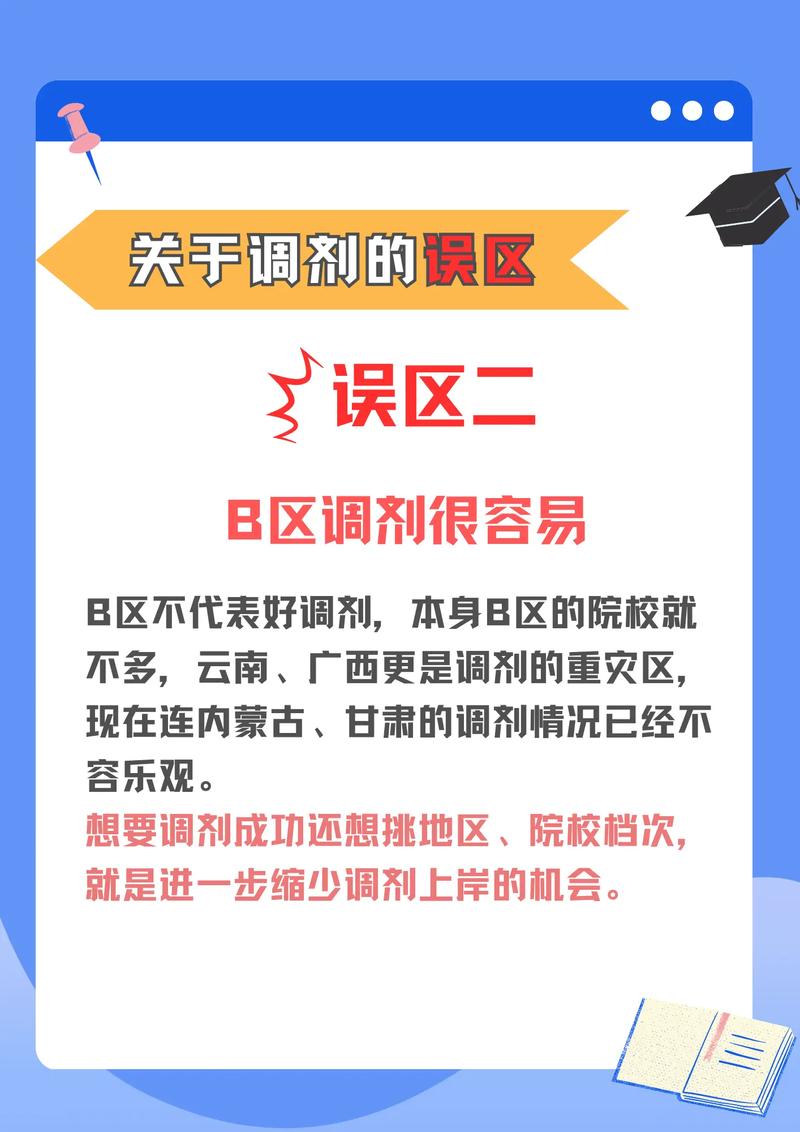 关于调剂的误区

误区二

B区调剂很容易

B区不代表好调剂，本身B区的院校就不多，云南、广西更是调剂的重灾区，现在连内蒙古、甘肃的调剂情况已经不容乐观。
想要调剂成功还想挑地区、院校档次，就是进一步缩少调剂上岸的机会。